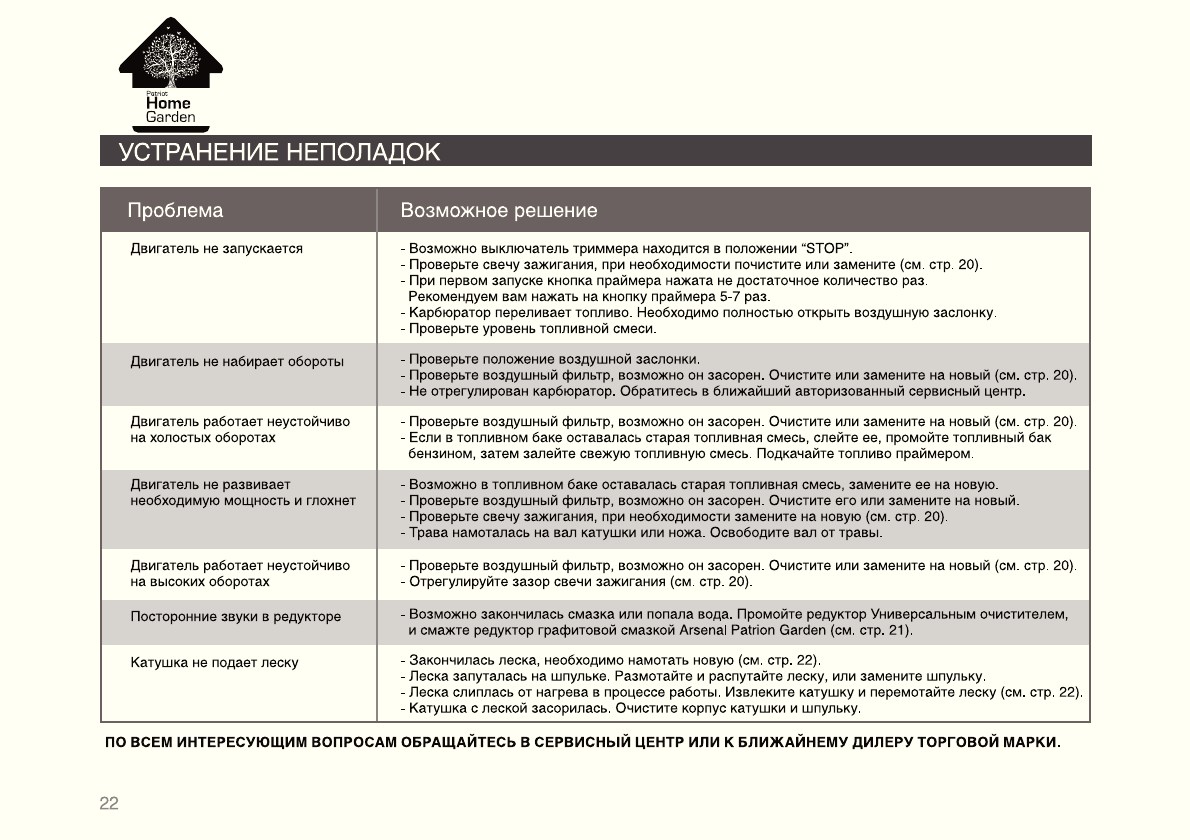 Patriot
Home
Garden

УСТРАНЕНИЕ НЕПОЛАДОК

| Проблема | Возможное решение |
|---|---|
| Двигатель не запускается | - Возможно выключатель триммера находится в положении “STOP”. - Проверьте свечу зажигания, при необходимости почистите или замените (см. стр. 20). - При первом запуске кнопка праймера нажата не достаточное количество раз. Рекомендуем вам нажать на кнопку праймера 5-7 раз. - Карбюратор переливает топливо. Необходимо полностью открыть воздушную заслонку. - Проверьте уровень топливной смеси. |
| Двигатель не набирает обороты | - Проверьте положение воздушной заслонки. - Проверьте воздушный фильтр, возможно он засорен. Очистите или замените на новый (см. стр. 20). - Не отрегулирован карбюратор. Обратитесь в ближайший авторизованный сервисный центр. |
| Двигатель работает неустойчиво на холостых оборотах | - Проверьте воздушный фильтр, возможно он засорен. Очистите или замените на новый (см. стр. 20). - Если в топливном баке оставалась старая топливная смесь, слейте ее, промойте топливный бак бензином, затем залейте свежую топливную смесь. Подкачайте топливо праймером. |
| Двигатель не развивает необходимую мощность и глохнет | - Возможно в топливном баке оставалась старая топливная смесь, замените ее на новую. - Проверьте воздушный фильтр, возможно он засорен. Очистите его или замените на новый. - Проверьте свечу зажигания, при необходимости замените на новую (см. стр. 20). - Трава намоталась на вал катушки или ножа. Освободите вал от травы. |
| Двигатель работает неустойчиво на высоких оборотах | - Проверьте воздушный фильтр, возможно он засорен. Очистите или замените на новый (см. стр. 20). - Отрегулируйте зазор свечи зажигания (см. стр. 20). |
| Посторонние звуки в редукторе | - Возможно закончилась смазка или попала вода. Промойте редуктор Универсальным очистителем, и смажте редуктор графитовой смазкой Arsenal Patrion Garden (см. стр. 21). |
| Катушка не подает леску | - Закончилась леска, необходимо намотать новую (см. стр. 22). - Леска запуталась на шпульке. Размотайте и распутайте леску, или замените шпульку. - Леска слиплась от нагрева в процессе работы. Извлеките катушку и перемотайте леску (см. стр. 22). - Катушка с леской засорилась. Очистите корпус катушки и шпульку. |

ПО ВСЕМ ИНТЕРЕСУЮЩИМ ВОПРОСАМ ОБРАЩАЙТЕСЬ В СЕРВИСНЫЙ ЦЕНТР ИЛИ К БЛИЖАЙНЕМУ ДИЛЕРУ ТОРГОВОЙ МАРКИ.

22